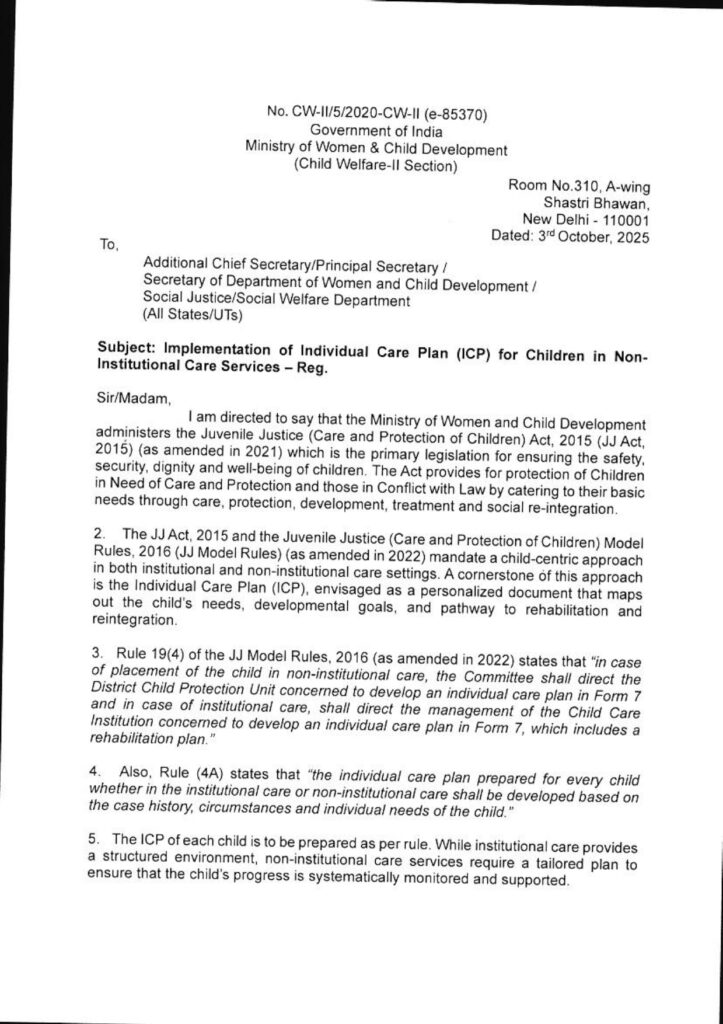 No. CW-II/5/2020-CW-II (e-85370)
Government of India
Ministry of Women & Child Development
(Child Welfare-II Section)

Room No.310, A-wing
Shastri Bhawan,
New Delhi - 110001
Dated: 3rd October, 2025

To,

Additional Chief Secretary/Principal Secretary /
Secretary of Department of Women and Child Development /
Social Justice/Social Welfare Department
(All States/UTs)

Subject: Implementation of Individual Care Plan (ICP) for Children in Non-Institutional Care Services – Reg.

Sir/Madam,

I am directed to say that the Ministry of Women and Child Development administers the Juvenile Justice (Care and Protection of Children) Act, 2015 (JJ Act, 2015) (as amended in 2021) which is the primary legislation for ensuring the safety, security, dignity and well-being of children. The Act provides for protection of Children in Need of Care and Protection and those in Conflict with Law by catering to their basic needs through care, protection, development, treatment and social re-integration.

2. The JJ Act, 2015 and the Juvenile Justice (Care and Protection of Children) Model Rules, 2016 (JJ Model Rules) (as amended in 2022) mandate a child-centric approach in both institutional and non-institutional care settings. A cornerstone of this approach is the Individual Care Plan (ICP), envisaged as a personalized document that maps out the child's needs, developmental goals, and pathway to rehabilitation and reintegration.

3. Rule 19(4) of the JJ Model Rules, 2016 (as amended in 2022) states that "in case of placement of the child in non-institutional care, the Committee shall direct the District Child Protection Unit concerned to develop an individual care plan in Form 7 and in case of institutional care, shall direct the management of the Child Care Institution concerned to develop an individual care plan in Form 7, which includes a rehabilitation plan."

4. Also, Rule (4A) states that "the individual care plan prepared for every child whether in the institutional care or non-institutional care shall be developed based on the case history, circumstances and individual needs of the child."

5. The ICP of each child is to be prepared as per rule. While institutional care provides a structured environment, non-institutional care services require a tailored plan to ensure that the child's progress is systematically monitored and supported.